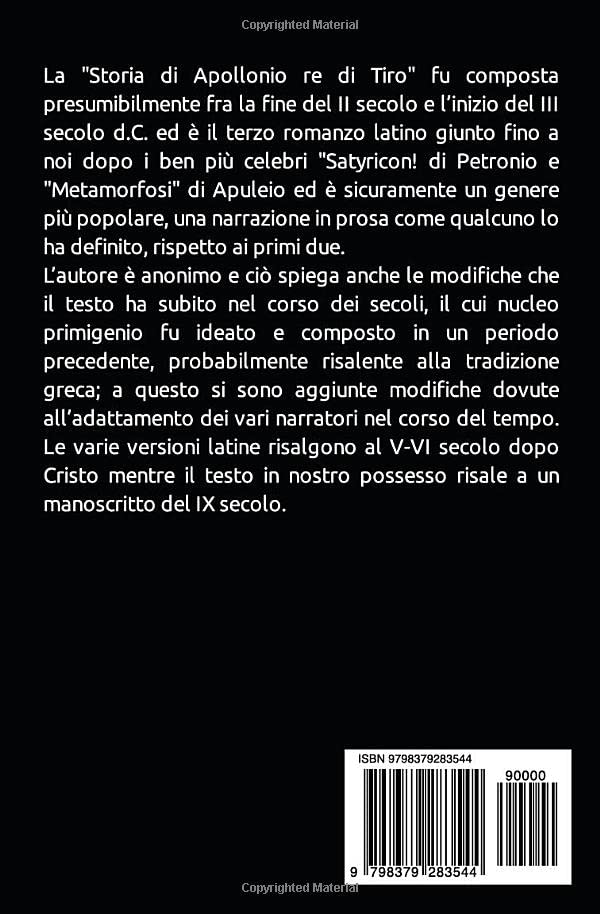 Copyrighted Material

La "Storia di Apollonio re di Tiro" fu composta presumibilmente fra la fine del II secolo e l'inizio del III secolo d.C. ed è il terzo romanzo latino giunto fino a noi dopo i ben più celebri "Satyricon! di Petronio e "Metamorfosi" di Apuleio ed è sicuramente un genere più popolare, una narrazione in prosa come qualcuno lo ha definito, rispetto ai primi due.
L'autore è anonimo e ciò spiega anche le modifiche che il testo ha subito nel corso dei secoli, il cui nucleo primigenio fu ideato e composto in un periodo precedente, probabilmente risalente alla tradizione greca; a questo si sono aggiunte modifiche dovute all'adattamento dei vari narratori nel corso del tempo. Le varie versioni latine risalgono al V-VI secolo dopo Cristo mentre il testo in nostro possesso risale a un manoscritto del IX secolo.

ISBN 9798379283544

90000

9 798379 283544

Copyrighted Material